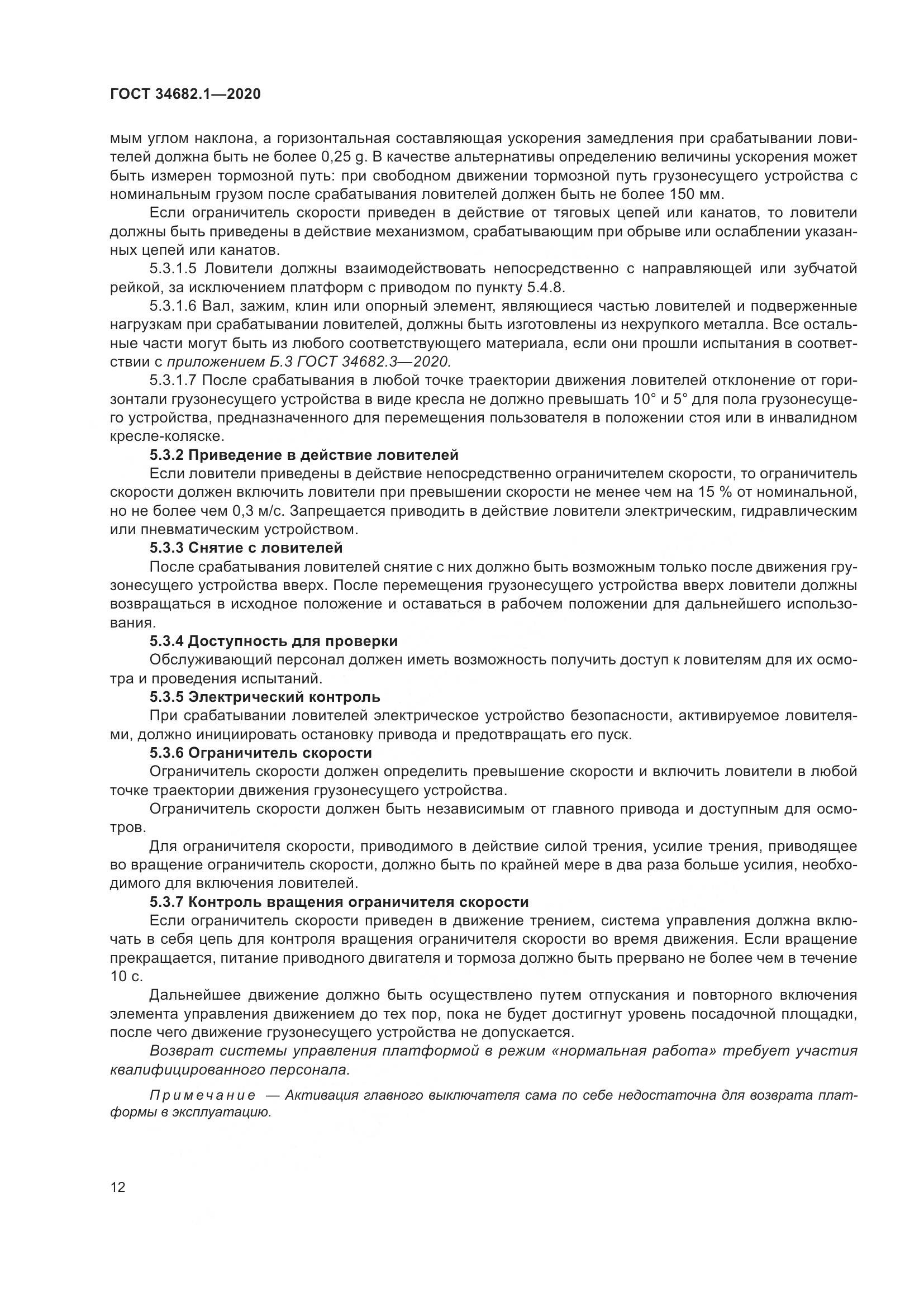 ГОСТ 34682.1—2020

мым углом наклона, а горизонтальная составляющая ускорения замедления при срабатывании ловителей должна быть не более 0,25 g. В качестве альтернативы определению величины ускорения может быть измерен тормозной путь: при свободном движении тормозной путь грузонесущего устройства с номинальным грузом после срабатывания ловителей должен быть не более 150 мм.

Если ограничитель скорости приведен в действие от тяговых цепей или канатов, то ловители должны быть приведены в действие механизмом, срабатывающим при обрыве или ослаблении указанных цепей или канатов.

5.3.1.5 Ловители должны взаимодействовать непосредственно с направляющей или зубчатой рейкой, за исключением платформ с приводом по пункту 5.4.8.

5.3.1.6 Вал, зажим, клин или опорный элемент, являющиеся частью ловителей и подверженные нагрузкам при срабатывании ловителей, должны быть изготовлены из нехрупкого металла. Все остальные части могут быть из любого соответствующего материала, если они прошли испытания в соответствии с приложением Б.3 ГОСТ 34682.3—2020.

5.3.1.7 После срабатывания в любой точке траектории движения ловителей отклонение от горизонтали грузонесущего устройства в виде кресла не должно превышать 10° и 5° для пола грузонесущего устройства, предназначенного для перемещения пользователя в положении стоя или в инвалидном кресле-коляске.

5.3.2 Приведение в действие ловителей

Если ловители приведены в действие непосредственно ограничителем скорости, то ограничитель скорости должен включить ловители при превышении скорости не менее чем на 15 % от номинальной, но не более чем 0,3 м/с. Запрещается приводить в действие ловители электрическим, гидравлическим или пневматическим устройством.

5.3.3 Снятие с ловителей

После срабатывания ловителей снятие с них должно быть возможным только после движения грузонесущего устройства вверх. После перемещения грузонесущего устройства вверх ловители должны возвращаться в исходное положение и оставаться в рабочем положении для дальнейшего использования.

5.3.4 Доступность для проверки

Обслуживающий персонал должен иметь возможность получить доступ к ловителям для их осмотра и проведения испытаний.

5.3.5 Электрический контроль

При срабатывании ловителей электрическое устройство безопасности, активируемое ловителями, должно инициировать остановку привода и предотвращать его пуск.

5.3.6 Ограничитель скорости

Ограничитель скорости должен определить превышение скорости и включить ловители в любой точке траектории движения грузонесущего устройства.

Ограничитель скорости должен быть независимым от главного привода и доступным для осмотров.

Для ограничителя скорости, приводимого в действие силой трения, усилие трения, приводящее во вращение ограничитель скорости, должно быть по крайней мере в два раза больше усилия, необходимого для включения ловителей.

5.3.7 Контроль вращения ограничителя скорости

Если ограничитель скорости приведен в движение трением, система управления должна включать в себя цепь для контроля вращения ограничителя скорости во время движения. Если вращение прекращается, питание приводного двигателя и тормоза должно быть прервано не более чем в течение 10 с.

Дальнейшее движение должно быть осуществлено путем отпускания и повторного включения элемента управления движением до тех пор, пока не будет достигнут уровень посадочной площадки, после чего движение грузонесущего устройства не допускается.

Возврат системы управления платформой в режим «нормальная работа» требует участия квалифицированного персонала.

Примечание — Активация главного выключателя сама по себе недостаточна для возврата платформы в эксплуатацию.

12